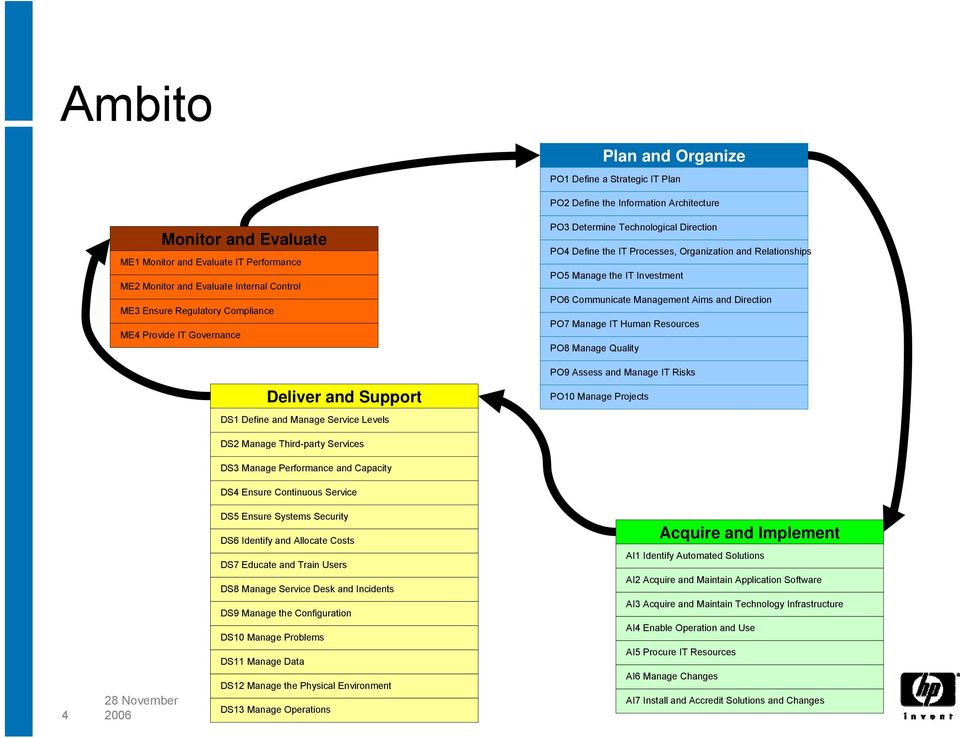 Ambito

Plan and Organize
PO1 Define a Strategic IT Plan
PO2 Define the Information Architecture
PO3 Determine Technological Direction
PO4 Define the IT Processes, Organization and Relationships
PO5 Manage the IT Investment
PO6 Communicate Management Aims and Direction
PO7 Manage IT Human Resources
PO8 Manage Quality
PO9 Assess and Manage IT Risks
PO10 Manage Projects

Monitor and Evaluate
ME1 Monitor and Evaluate IT Performance
ME2 Monitor and Evaluate Internal Control
ME3 Ensure Regulatory Compliance
ME4 Provide IT Governance

Deliver and Support
DS1 Define and Manage Service Levels
DS2 Manage Third-party Services
DS3 Manage Performance and Capacity
DS4 Ensure Continuous Service
DS5 Ensure Systems Security
DS6 Identify and Allocate Costs
DS7 Educate and Train Users
DS8 Manage Service Desk and Incidents
DS9 Manage the Configuration
DS10 Manage Problems
DS11 Manage Data
DS12 Manage the Physical Environment
DS13 Manage Operations

Acquire and Implement
AI1 Identify Automated Solutions
AI2 Acquire and Maintain Application Software
AI3 Acquire and Maintain Technology Infrastructure
AI4 Enable Operation and Use
AI5 Procure IT Resources
AI6 Manage Changes
AI7 Install and Accredit Solutions and Changes

4 28 November 2006

hp invent